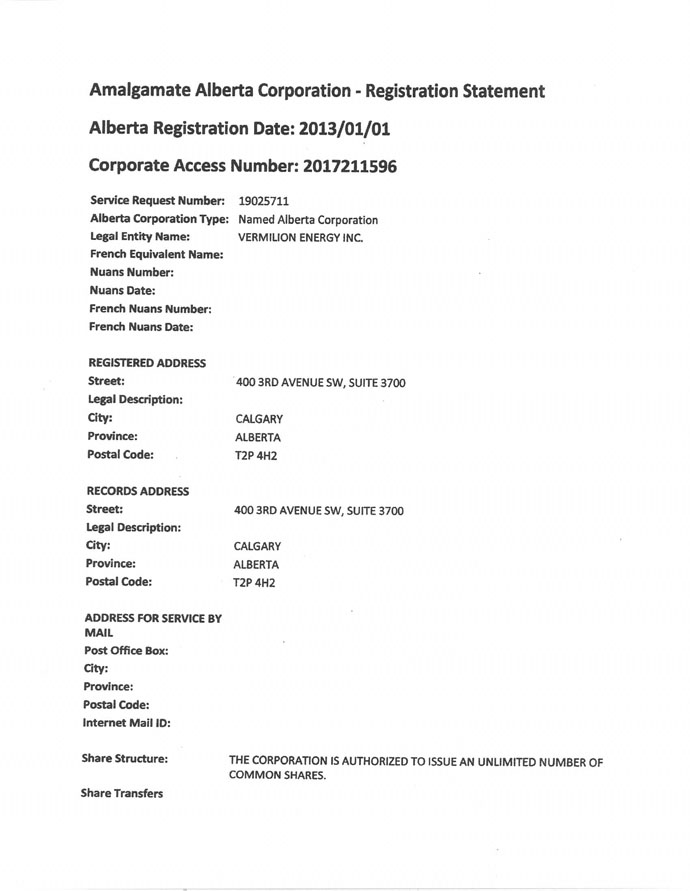 Amalgamate Alberta Corporation - Registration Statement

Alberta Registration Date: 2013/01/01

Corporate Access Number: 2017211596

Service Request Number: 19025711
Alberta Corporation Type: Named Alberta Corporation
Legal Entity Name: VERMILION ENERGY INC.
French Equivalent Name:
Nuans Number:
Nuans Date:
French Nuans Number:
French Nuans Date:

REGISTERED ADDRESS
Street: 400 3RD AVENUE SW, SUITE 3700
Legal Description:
City: CALGARY
Province: ALBERTA
Postal Code: T2P 4H2

RECORDS ADDRESS
Street: 400 3RD AVENUE SW, SUITE 3700
Legal Description:
City: CALGARY
Province: ALBERTA
Postal Code: T2P 4H2

ADDRESS FOR SERVICE BY MAIL
Post Office Box:
City:
Province:
Postal Code:
Internet Mail ID:

Share Structure: THE CORPORATION IS AUTHORIZED TO ISSUE AN UNLIMITED NUMBER OF COMMON SHARES.

Share Transfers